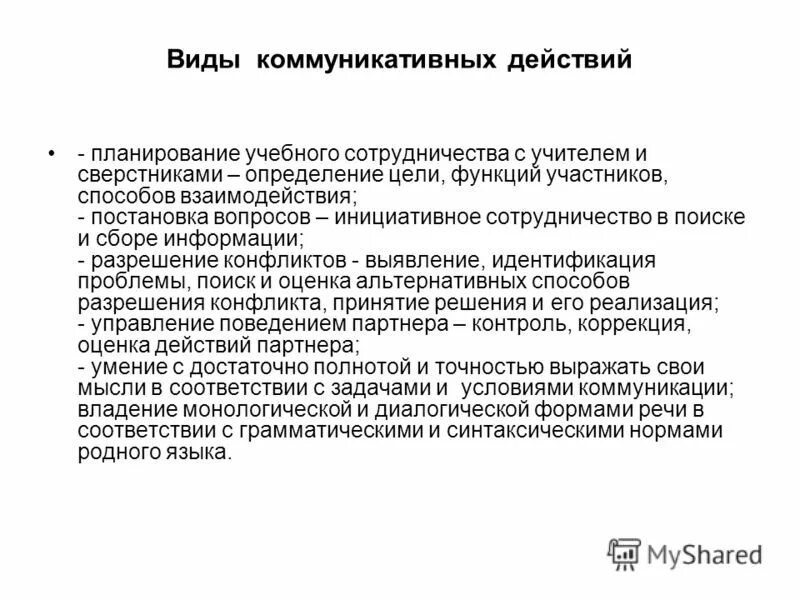 Виды коммуникативных действий

• - планирование учебного сотрудничества с учителем и сверстниками – определение цели, функций участников, способов взаимодействия;
- постановка вопросов – инициативное сотрудничество в поиске и сборе информации;
- разрешение конфликтов - выявление, идентификация проблемы, поиск и оценка альтернативных способов разрешения конфликта, принятие решения и его реализация;
- управление поведением партнера – контроль, коррекция, оценка действий партнера;
- умение с достаточно полнотой и точностью выражать свои мысли в соответствии с задачами и условиями коммуникации; владение монологической и диалогической формами речи в соответствии с грамматическими и синтаксическими нормами родного языка.

MyShared